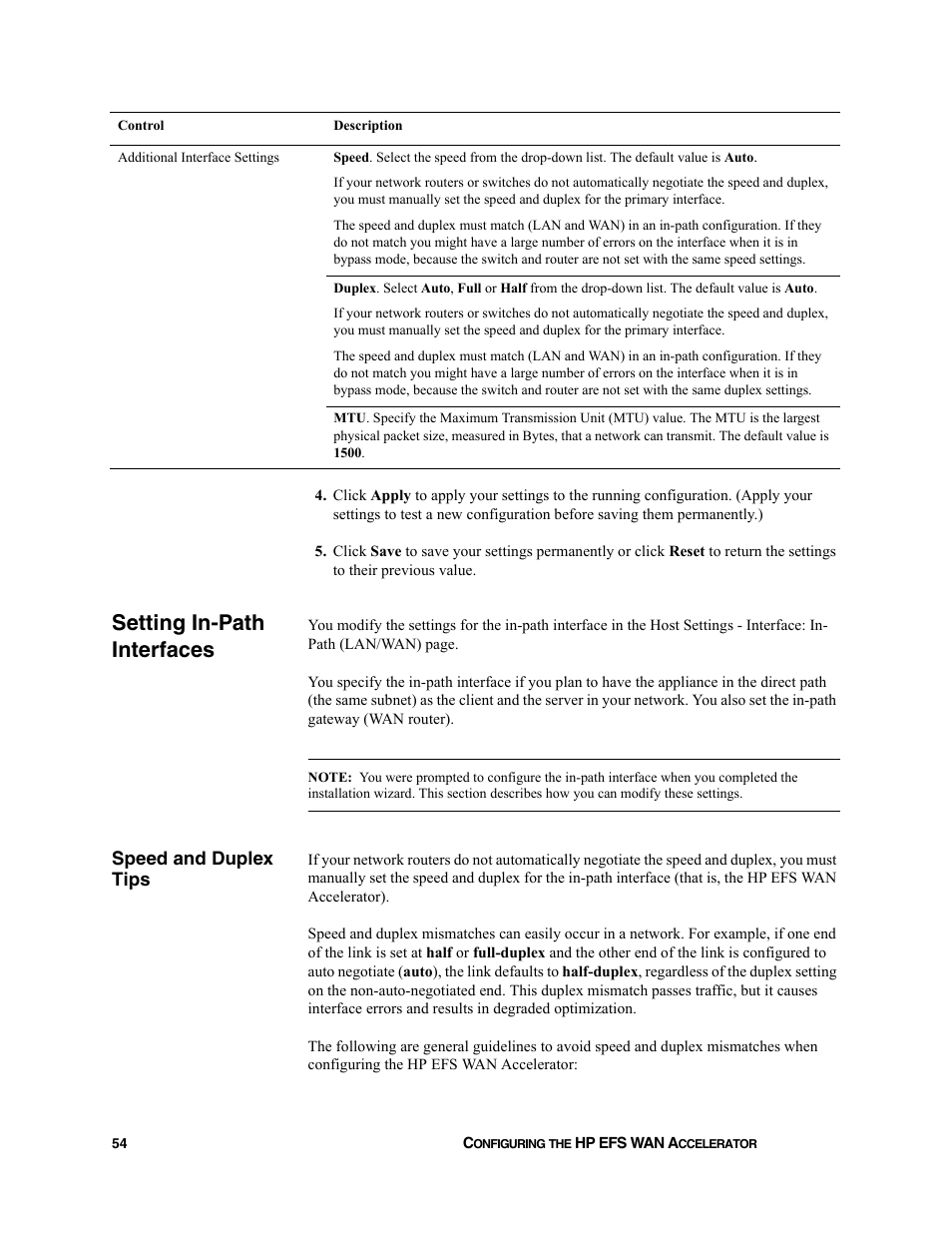 | Control | Description |
|---|---|
| Additional Interface Settings | Speed. Select the speed from the drop-down list. The default value is Auto. If your network routers or switches do not automatically negotiate the speed and duplex, you must manually set the speed and duplex for the primary interface. The speed and duplex must match (LAN and WAN) in an in-path configuration. If they do not match you might have a large number of errors on the interface when it is in bypass mode, because the switch and router are not set with the same speed settings. |
| | Duplex. Select Auto, Full or Half from the drop-down list. The default value is Auto. If your network routers or switches do not automatically negotiate the speed and duplex, you must manually set the speed and duplex for the primary interface. The speed and duplex must match (LAN and WAN) in an in-path configuration. If they do not match you might have a large number of errors on the interface when it is in bypass mode, because the switch and router are not set with the same duplex settings. |
| | MTU. Specify the Maximum Transmission Unit (MTU) value. The MTU is the largest physical packet size, measured in Bytes, that a network can transmit. The default value is 1500. |

4. Click Apply to apply your settings to the running configuration. (Apply your settings to test a new configuration before saving them permanently.)

5. Click Save to save your settings permanently or click Reset to return the settings to their previous value.

Setting In-Path Interfaces

You modify the settings for the in-path interface in the Host Settings - Interface: In-Path (LAN/WAN) page.

You specify the in-path interface if you plan to have the appliance in the direct path (the same subnet) as the client and the server in your network. You also set the in-path gateway (WAN router).

NOTE: You were prompted to configure the in-path interface when you completed the installation wizard. This section describes how you can modify these settings.

Speed and Duplex Tips

If your network routers do not automatically negotiate the speed and duplex, you must manually set the speed and duplex for the in-path interface (that is, the HP EFS WAN Accelerator).

Speed and duplex mismatches can easily occur in a network. For example, if one end of the link is set at half or full-duplex and the other end of the link is configured to auto negotiate (auto), the link defaults to half-duplex, regardless of the duplex setting on the non-auto-negotiated end. This duplex mismatch passes traffic, but it causes interface errors and results in degraded optimization.

The following are general guidelines to avoid speed and duplex mismatches when configuring the HP EFS WAN Accelerator:

54 CONFIGURING THE HP EFS WAN ACCELERATOR